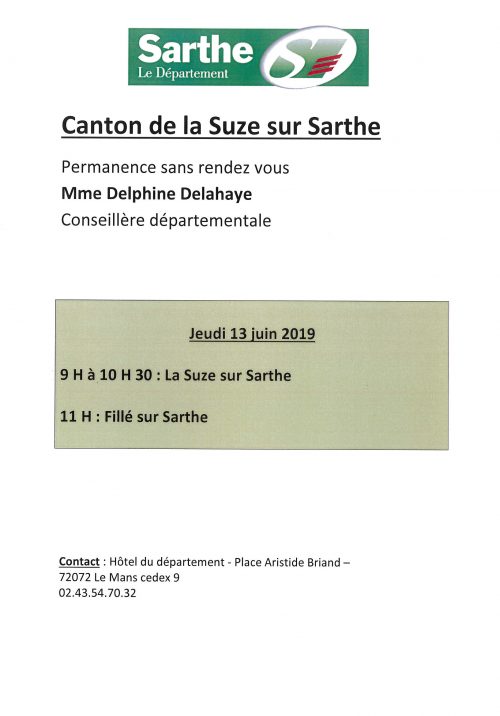 Sarthe
Le Département

Canton de la Suze sur Sarthe

Permanence sans rendez vous

Mme Delphine Delahaye

Conseillère départementale

Jeudi 13 juin 2019

9 H à 10 H 30 : La Suze sur Sarthe

11 H : Fillé sur Sarthe

Contact : Hôtel du département - Place Aristide Briand –
72072 Le Mans cedex 9
02.43.54.70.32